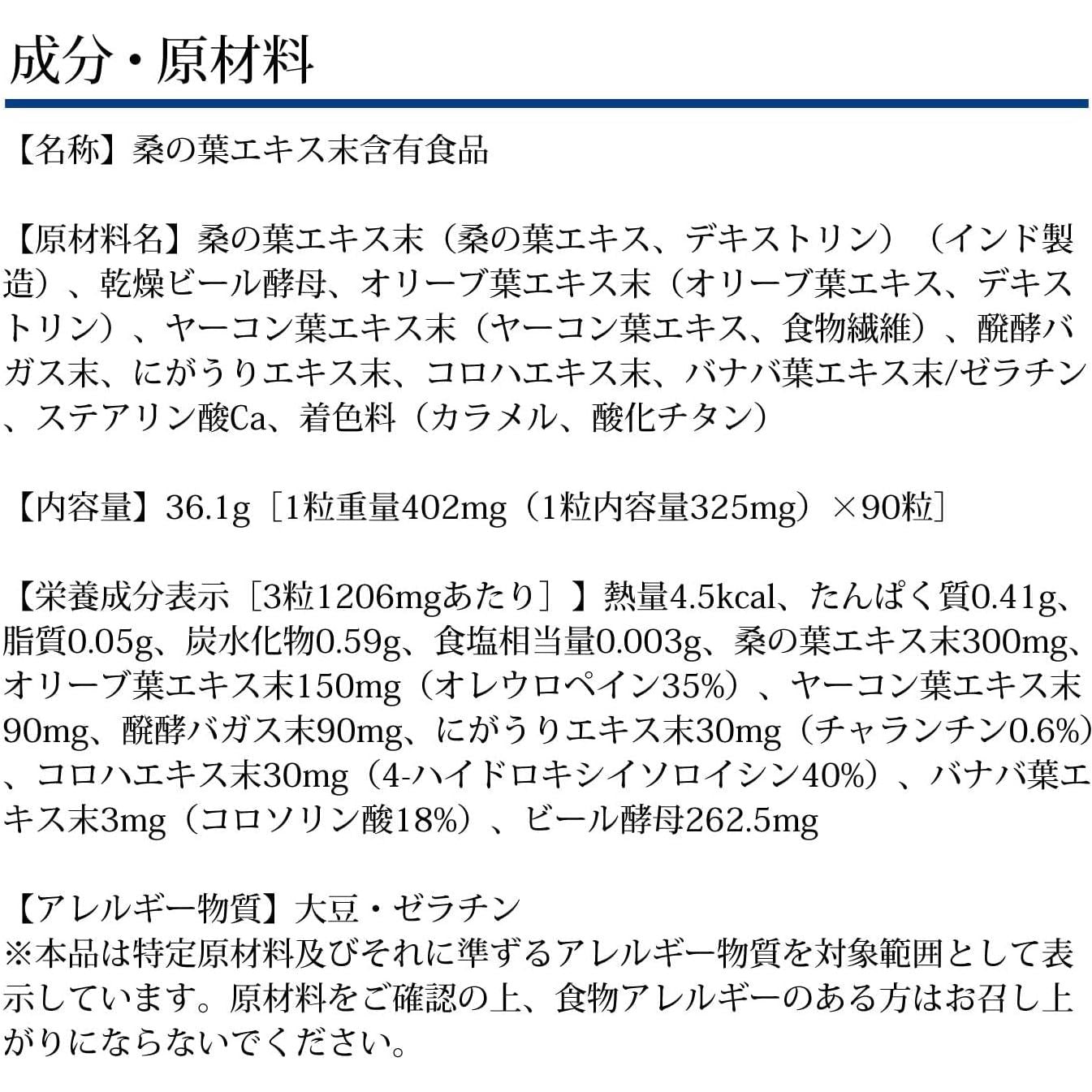 成分・原材料

【名称】桑の葉エキス末含有食品

【原材料名】桑の葉エキス末（桑の葉エキス、デキストリン）（インド製造）、乾燥ビール酵母、オリーブ葉エキス末（オリーブ葉エキス、デキストリン）、ヤーコン葉エキス末（ヤーコン葉エキス、食物繊維）、醗酵バガス末、にがうりエキス末、コロハエキス末、バナバ葉エキス末/ゼラチン、ステアリン酸Ca、着色料（カラメル、酸化チタン）

【内容量】36.1g［1粒重量402mg（1粒内容量325mg）×90粒］

【栄養成分表示［3粒1206mgあたり］】熱量4.5kcal、たんぱく質0.41g、脂質0.05g、炭水化物0.59g、食塩相当量0.003g、桑の葉エキス末300mg、オリーブ葉エキス末150mg（オレウロペイン35%）、ヤーコン葉エキス末90mg、醗酵バガス末90mg、にがうりエキス末30mg（チャランチン0.6%）、コロハエキス末30mg（4-ハイドロキシイソロイシン40%）、バナバ葉エキス末3mg（コロソリン酸18%）、ビール酵母262.5mg

【アレルギー物質】大豆・ゼラチン
※本品は特定原材料及びそれに準ずるアレルギー物質を対象範囲として表示しています。原材料をご確認の上、食物アレルギーのある方はお召し上がりにならないでください。